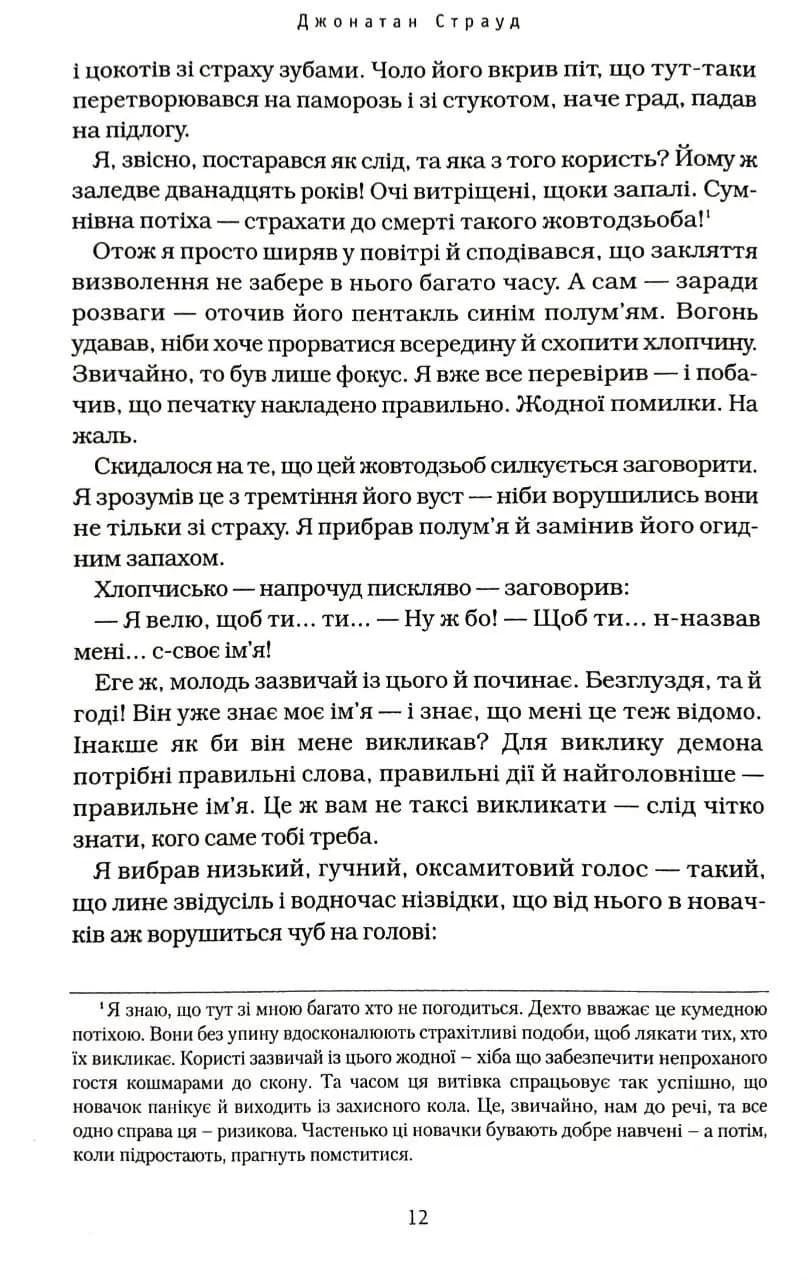 Джонатан Страуд

і цокотів зі страху зубами. Чоло його вкрив піт, що тут-таки перетворювався на паморозь і зі стукотом, наче град, падав на підлогу.

Я, звісно, постарався як слід, та яка з того користь? Йому ж заледве дванадцять років! Очі витріщені, щоки запалі. Сумнівна потіха — страхати до смерті такого жовтодзьоба!$^1$

Отож я просто ширяв у повітрі й сподівався, що закляття визволення не забере в нього багато часу. А сам — заради розваги — оточив його пентакль синім полум'ям. Вогонь удавав, ніби хоче прорватися всередину й схопити хлопчину. Звичайно, то був лише фокус. Я вже все перевірив — і побачив, що печатку накладено правильно. Жодної помилки. На жаль.

Скидалося на те, що цей жовтодзьоб силкується заговорити. Я зрозумів це з тремтіння його вуст — ніби ворушились вони не тільки зі страху. Я прибрав полум'я й замінив його огидним запахом.

Хлопчисько — напрочуд пискляво — заговорив:

— Я велю, щоб ти... ти... — Ну ж бо! — Щоб ти... н-назвав мені... с-своє ім'я!

Еге ж, молодь зазвичай із цього й починає. Безглуздя, та й годі! Він уже знає моє ім'я — і знає, що мені це теж відомо. Інакше як би він мене викликав? Для виклику демона потрібні правильні слова, правильні дії й найголовніше — правильне ім'я. Це ж вам не таксі викликати — слід чітко знати, кого саме тобі треба.

Я вибрав низький, гучний, оксамитовий голос — такий, що лине звідусіль і водночас нізвідки, що від нього в новачків аж ворушиться чуб на голові:

$^1$ Я знаю, що тут зі мною багато хто не погодиться. Дехто вважає це кумедною потіхою. Вони без упину вдосконалюють страхітливі подоби, щоб лякати тих, хто їх викликає. Користі зазвичай із цього жодної – хіба що забезпечити непроханого гостя кошмарами до скону. Та часом ця витівка спрацьовує так успішно, що новачок панікує й виходить із захисного кола. Це, звичайно, нам до речі, та все одно справа ця – ризикова. Частенько ці новачки бувають добре навчені – а потім, коли підростають, прагнуть помститися.

12